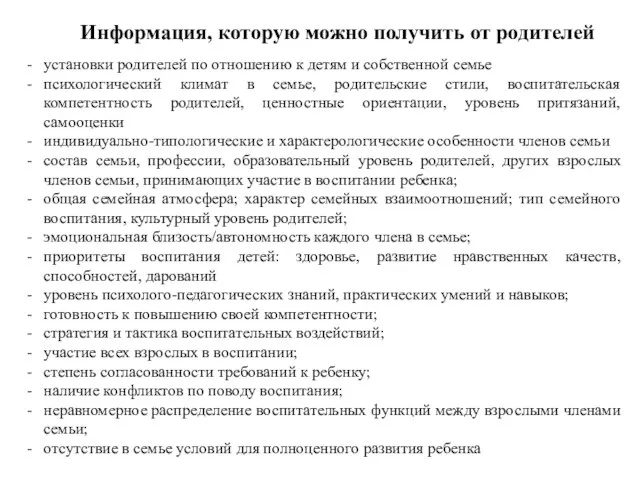 Информация, которую можно получить от родителей

- установки родителей по отношению к детям и собственной семье
- психологический климат в семье, родительские стили, воспитательская компетентность родителей, ценностные ориентации, уровень притязаний, самооценки
- индивидуально-типологические и характерологические особенности членов семьи
- состав семьи, профессии, образовательный уровень родителей, других взрослых членов семьи, принимающих участие в воспитании ребенка;
- общая семейная атмосфера; характер семейных взаимоотношений; тип семейного воспитания, культурный уровень родителей;
- эмоциональная близость/автономность каждого члена в семье;
- приоритеты воспитания детей: здоровье, развитие нравственных качеств, способностей, дарований
- уровень психолого-педагогических знаний, практических умений и навыков;
- готовность к повышению своей компетентности;
- стратегия и тактика воспитательных воздействий;
- участие всех взрослых в воспитании;
- степень согласованности требований к ребенку;
- наличие конфликтов по поводу воспитания;
- неравномерное распределение воспитательных функций между взрослыми членами семьи;
- отсутствие в семье условий для полноценного развития ребенка